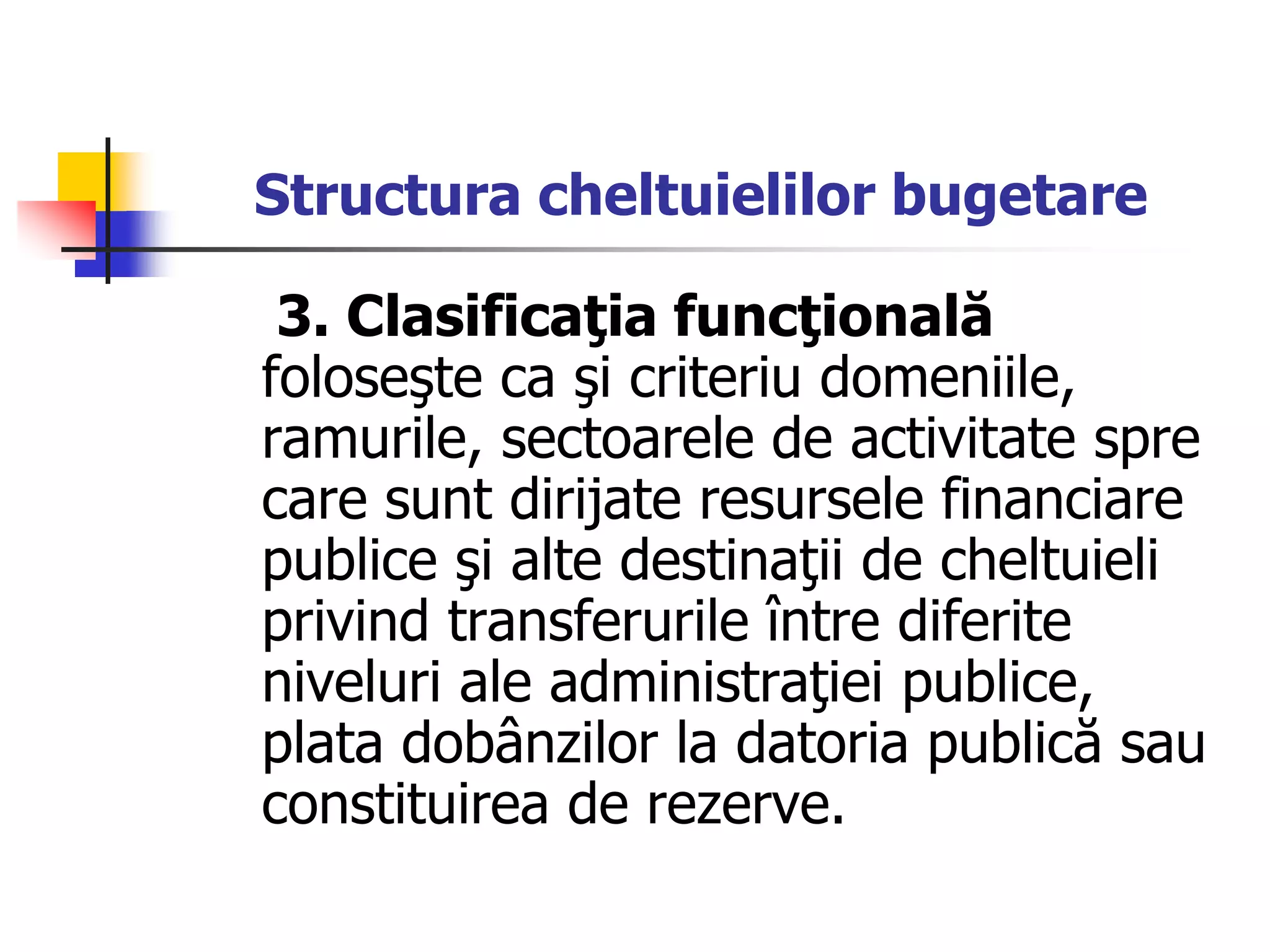 Structura cheltuielilor bugetare

3. Clasificaţia funcţională foloseşte ca şi criteriu domeniile, ramurile, sectoarele de activitate spre care sunt dirijate resursele financiare publice şi alte destinaţii de cheltuieli privind transferurile între diferite niveluri ale administraţiei publice, plata dobânzilor la datoria publică sau constituirea de rezerve.